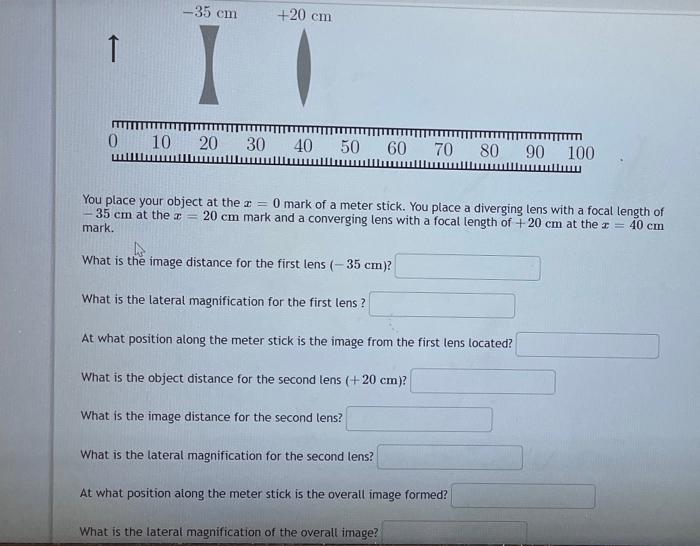 $-35$ cm $+20$ cm

0 10 20 30 40 50 60 70 80 90 100

You place your object at the $x = 0$ mark of a meter stick. You place a diverging lens with a focal length of $-35$ cm at the $x = 20$ cm mark and a converging lens with a focal length of $+20$ cm at the $x = 40$ cm mark.

What is the image distance for the first lens ($-35$ cm)?

What is the lateral magnification for the first lens ?

At what position along the meter stick is the image from the first lens located?

What is the object distance for the second lens ($+20$ cm)?

What is the image distance for the second lens?

What is the lateral magnification for the second lens?

At what position along the meter stick is the overall image formed?

What is the lateral magnification of the overall image?